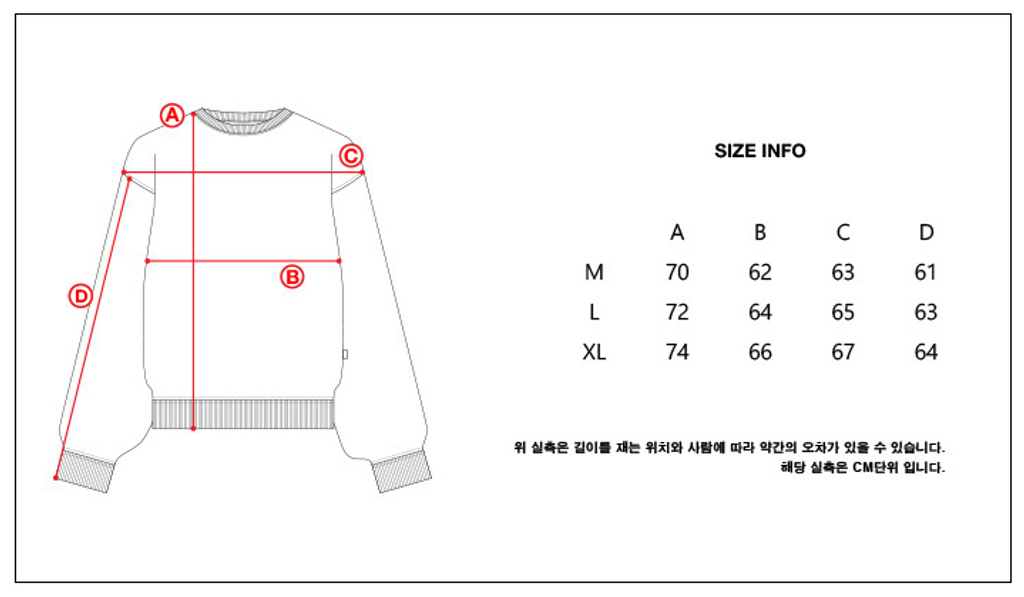 A

C

B

D

SIZE INFO

|  | A | B | C | D |
|---|---|---|---|---|
| M | 70 | 62 | 63 | 61 |
| L | 72 | 64 | 65 | 63 |
| XL | 74 | 66 | 67 | 64 |

위 실측은 길이를 재는 위치와 사람에 따라 약간의 오차가 있을 수 있습니다.
해당 실측은 CM단위 입니다.